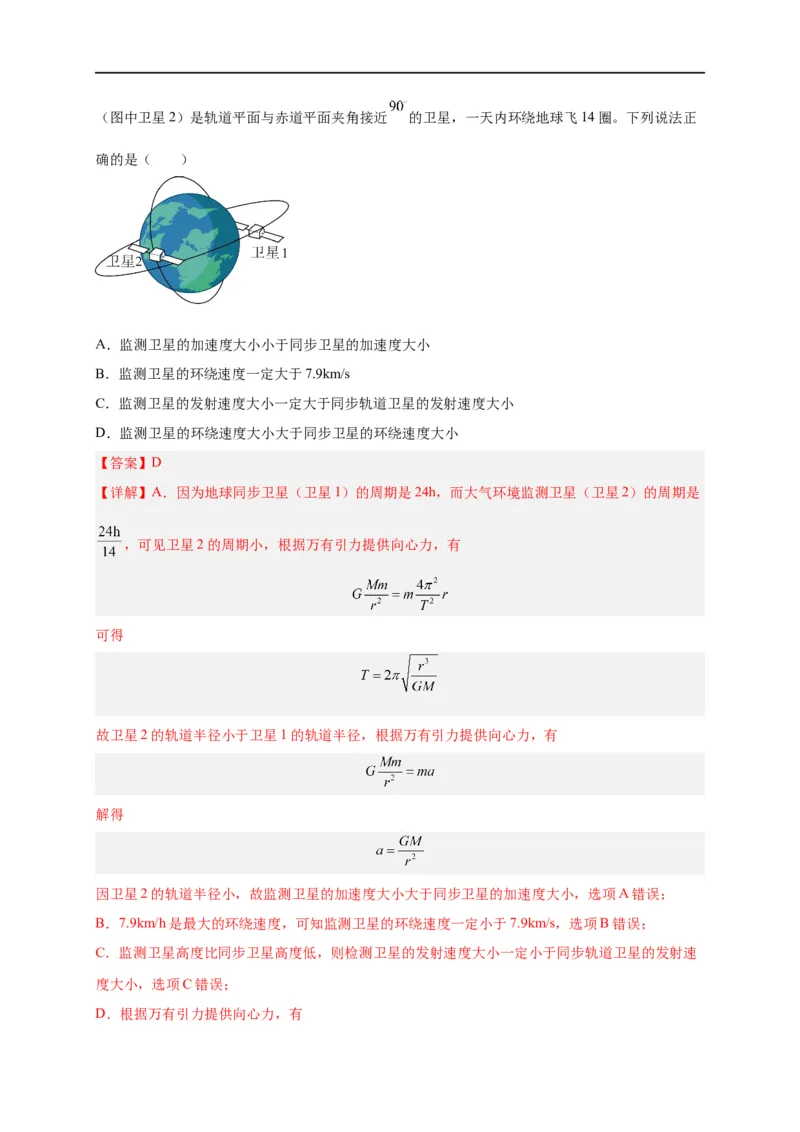 (图中卫星2)是轨道平面与赤道平面夹角接近$90^{\circ}$的卫星,一天内环绕地球飞14圈。下列说法正确的是(　　)

卫星2

卫星1

A.监测卫星的加速度大小小于同步卫星的加速度大小

B.监测卫星的环绕速度一定大于7.9km/s

C.监测卫星的发射速度大小一定大于同步轨道卫星的发射速度大小

D.监测卫星的环绕速度大小大于同步卫星的环绕速度大小

【答案】D

【详解】A.因为地球同步卫星(卫星1)的周期是24h,而大气环境监测卫星(卫星2)的周期是$\frac{24h}{14}$,可见卫星2的周期小,根据万有引力提供向心力,有

$G\frac{Mm}{r^2}=m\frac{4\pi^2}{T^2}r$

可得

$T=2\pi\sqrt{\frac{r^3}{GM}}$

故卫星2的轨道半径小于卫星1的轨道半径,根据万有引力提供向心力,有

$G\frac{Mm}{r^2}=ma$

解得

$a=\frac{GM}{r^2}$

因卫星2的轨道半径小,故监测卫星的加速度大小大于同步卫星的加速度大小,选项A错误;

B.7.9km/h是最大的环绕速度,可知监测卫星的环绕速度一定小于7.9km/s,选项B错误;

C.监测卫星高度比同步卫星高度低,则检测卫星的发射速度大小一定小于同步轨道卫星的发射速度大小,选项C错误;

D.根据万有引力提供向心力,有